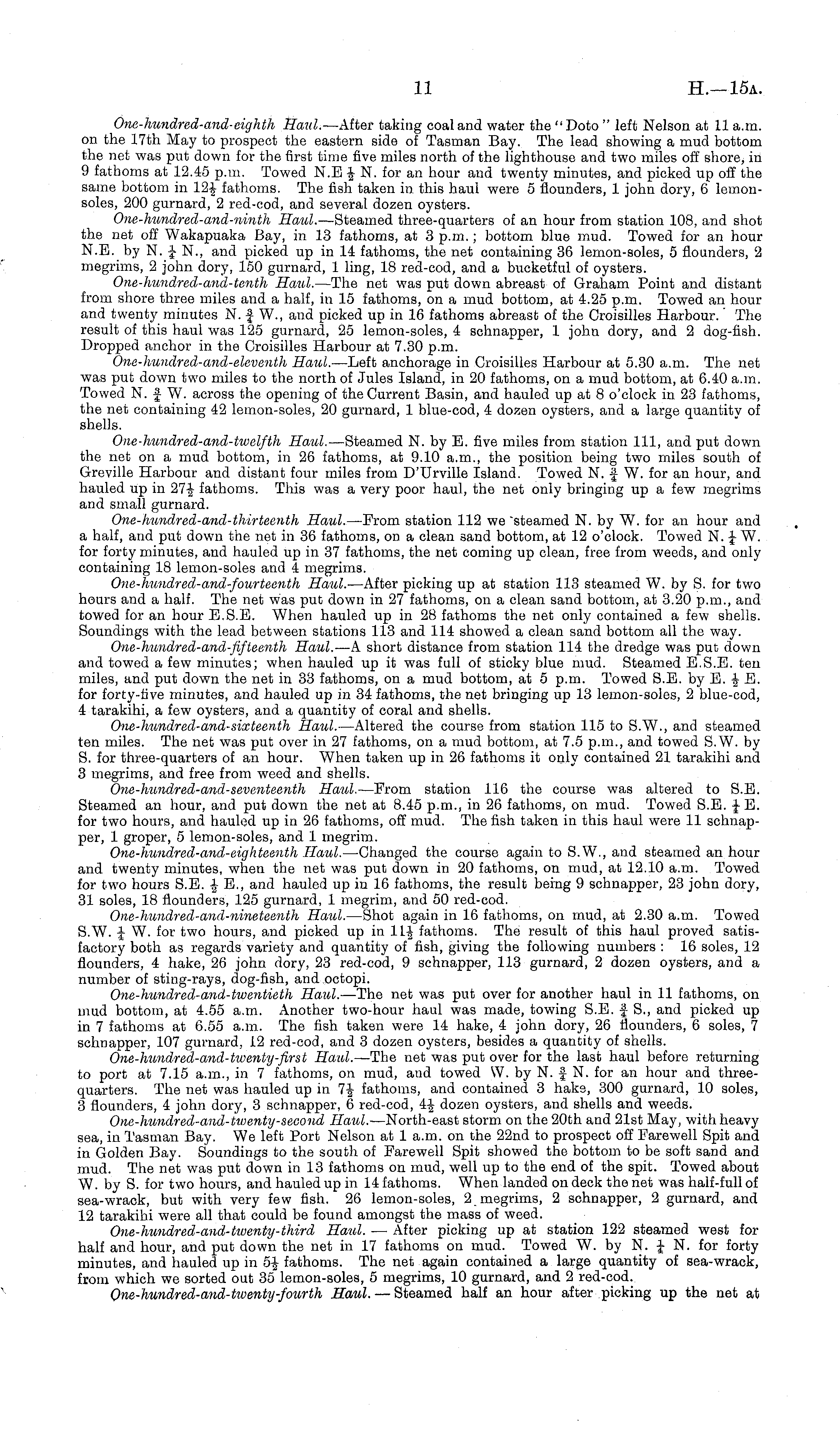 11 H.—15A.

One-hundred-and-eighth Haul.—After taking coal and water the "Doto" left Nelson at 11 a.m. on the 17th May to prospect the eastern side of Tasman Bay. The lead showing a mud bottom the net was put down for the first time five miles north of the lighthouse and two miles off shore, in 9 fathoms at 12.45 p.m. Towed N.E $\frac{1}{2}$ N. for an hour and twenty minutes, and picked up off the same bottom in $12\frac{1}{2}$ fathoms. The fish taken in this haul were 5 flounders, 1 john dory, 6 lemon-soles, 200 gurnard, 2 red-cod, and several dozen oysters.

One-hundred-and-ninth Haul.—Steamed three-quarters of an hour from station 108, and shot the net off Wakapuaka Bay, in 13 fathoms, at 3 p.m.; bottom blue mud. Towed for an hour N.E. by N. $\frac{1}{4}$ N., and picked up in 14 fathoms, the net containing 36 lemon-soles, 5 flounders, 2 megrims, 2 john dory, 150 gurnard, 1 ling, 18 red-cod, and a bucketful of oysters.

One-hundred-and-tenth Haul.—The net was put down abreast of Graham Point and distant from shore three miles and a half, in 15 fathoms, on a mud bottom, at 4.25 p.m. Towed an hour and twenty minutes N. $\frac{3}{4}$ W., and picked up in 16 fathoms abreast of the Croisilles Harbour. The result of this haul was 125 gurnard, 25 lemon-soles, 4 schnapper, 1 john dory, and 2 dog-fish. Dropped anchor in the Croisilles Harbour at 7.30 p.m.

One-hundred-and-eleventh Haul.—Left anchorage in Croisilles Harbour at 5.30 a.m. The net was put down two miles to the north of Jules Island, in 20 fathoms, on a mud bottom, at 6.40 a.m. Towed N. $\frac{3}{4}$ W. across the opening of the Current Basin, and hauled up at 8 o'clock in 23 fathoms, the net containing 42 lemon-soles, 20 gurnard, 1 blue-cod, 4 dozen oysters, and a large quantity of shells.

One-hundred-and-twelfth Haul.—Steamed N. by E. five miles from station 111, and put down the net on a mud bottom, in 26 fathoms, at 9.10 a.m., the position being two miles south of Greville Harbour and distant four miles from D'Urville Island. Towed N. $\frac{3}{4}$ W. for an hour, and hauled up in $27\frac{1}{2}$ fathoms. This was a very poor haul, the net only bringing up a few megrims and small gurnard.

One-hundred-and-thirteenth Haul.—From station 112 we steamed N. by W. for an hour and a half, and put down the net in 36 fathoms, on a clean sand bottom, at 12 o'clock. Towed N. $\frac{1}{4}$ W. for forty minutes, and hauled up in 37 fathoms, the net coming up clean, free from weeds, and only containing 18 lemon-soles and 4 megrims.

One-hundred-and-fourteenth Haul.—After picking up at station 113 steamed W. by S. for two hours and a half. The net was put down in 27 fathoms, on a clean sand bottom, at 3.20 p.m., and towed for an hour E.S.E. When hauled up in 28 fathoms the net only contained a few shells. Soundings with the lead between stations 113 and 114 showed a clean sand bottom all the way.

One-hundred-and-fifteenth Haul.—A short distance from station 114 the dredge was put down and towed a few minutes; when hauled up it was full of sticky blue mud. Steamed E.S.E. ten miles, and put down the net in 33 fathoms, on a mud bottom, at 5 p.m. Towed S.E. by E. $\frac{1}{2}$ E. for forty-five minutes, and hauled up in 34 fathoms, the net bringing up 13 lemon-soles, 2 blue-cod, 4 tarakihi, a few oysters, and a quantity of coral and shells.

One-hundred-and-sixteenth Haul.—Altered the course from station 115 to S.W., and steamed ten miles. The net was put over in 27 fathoms, on a mud bottom, at 7.5 p.m., and towed S.W. by S. for three-quarters of an hour. When taken up in 26 fathoms it only contained 21 tarakihi and 3 megrims, and free from weed and shells.

One-hundred-and-seventeenth Haul.—From station 116 the course was altered to S.E. Steamed an hour, and put down the net at 8.45 p.m., in 26 fathoms, on mud. Towed S.E. $\frac{1}{4}$ E. for two hours, and hauled up in 26 fathoms, off mud. The fish taken in this haul were 11 schnapper, 1 groper, 5 lemon-soles, and 1 megrim.

One-hundred-and-eighteenth Haul.—Changed the course again to S.W., and steamed an hour and twenty minutes, when the net was put down in 20 fathoms, on mud, at 12.10 a.m. Towed for two hours S.E. $\frac{1}{2}$ E., and hauled up in 16 fathoms, the result being 9 schnapper, 23 john dory, 31 soles, 18 flounders, 125 gurnard, 1 megrim, and 50 red-cod.

One-hundred-and-nineteenth Haul.—Shot again in 16 fathoms, on mud, at 2.30 a.m. Towed S.W. $\frac{1}{4}$ W. for two hours, and picked up in $11\frac{1}{2}$ fathoms. The result of this haul proved satisfactory both as regards variety and quantity of fish, giving the following numbers: 16 soles, 12 flounders, 4 hake, 26 john dory, 23 red-cod, 9 schnapper, 113 gurnard, 2 dozen oysters, and a number of sting-rays, dog-fish, and octopi.

One-hundred-and-twentieth Haul.—The net was put over for another haul in 11 fathoms, on mud bottom, at 4.55 a.m. Another two-hour haul was made, towing S.E. $\frac{3}{4}$ S., and picked up in 7 fathoms at 6.55 a.m. The fish taken were 14 hake, 4 john dory, 26 flounders, 6 soles, 7 schnapper, 107 gurnard, 12 red-cod, and 3 dozen oysters, besides a quantity of shells.

One-hundred-and-twenty-first Haul.—The net was put over for the last haul before returning to port at 7.15 a.m., in 7 fathoms, on mud, and towed W. by N. $\frac{3}{4}$ N. for an hour and three-quarters. The net was hauled up in $7\frac{1}{2}$ fathoms, and contained 3 hake, 300 gurnard, 10 soles, 3 flounders, 4 john dory, 3 schnapper, 6 red-cod, $4\frac{1}{2}$ dozen oysters, and shells and weeds.

One-hundred-and-twenty-second Haul.—North-east storm on the 20th and 21st May, with heavy sea, in Tasman Bay. We left Port Nelson at 1 a.m. on the 22nd to prospect off Farewell Spit and in Golden Bay. Soundings to the south of Farewell Spit showed the bottom to be soft sand and mud. The net was put down in 13 fathoms on mud, well up to the end of the spit. Towed about W. by S. for two hours, and hauled up in 14 fathoms. When landed on deck the net was half-full of sea-wrack, but with very few fish. 26 lemon-soles, 2 megrims, 2 schnapper, 2 gurnard, and 12 tarakihi were all that could be found amongst the mass of weed.

One-hundred-and-twenty-third Haul. — After picking up at station 122 steamed west for half and hour, and put down the net in 17 fathoms on mud. Towed W. by N. $\frac{1}{4}$ N. for forty minutes, and hauled up in $5\frac{1}{2}$ fathoms. The net again contained a large quantity of sea-wrack, from which we sorted out 35 lemon-soles, 5 megrims, 10 gurnard, and 2 red-cod.

One-hundred-and-twenty-fourth Haul. — Steamed half an hour after picking up the net at